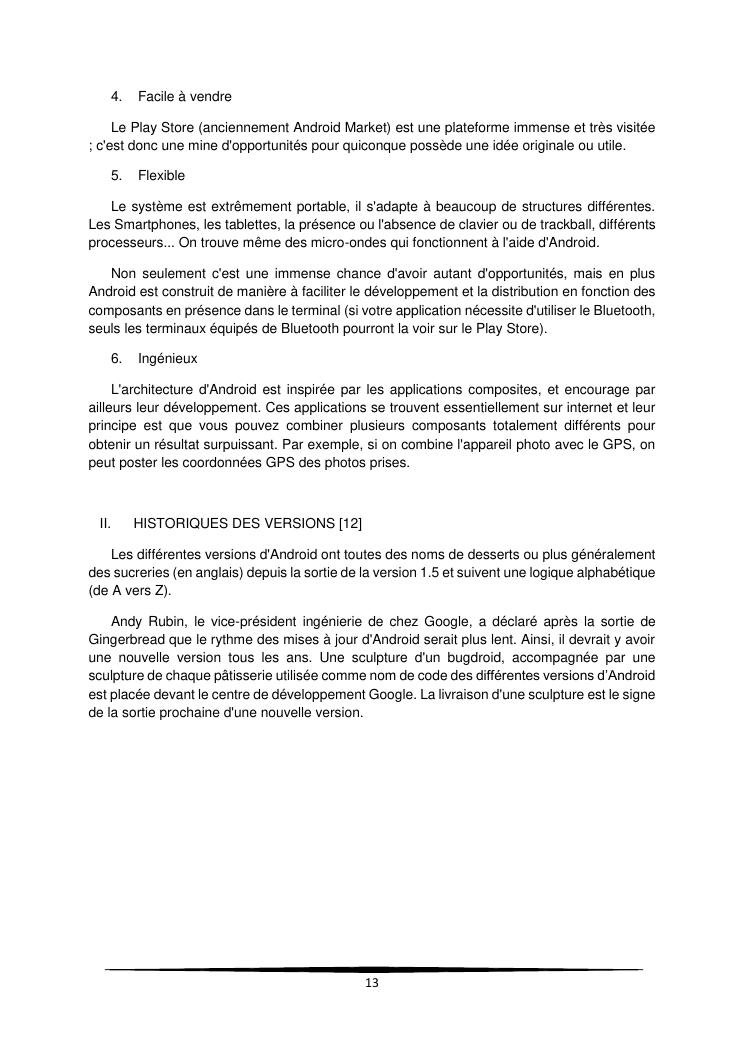 4. Facile à vendre

Le Play Store (anciennement Android Market) est une plateforme immense et très visitée ; c'est donc une mine d'opportunités pour quiconque possède une idée originale ou utile.

5. Flexible

Le système est extrêmement portable, il s'adapte à beaucoup de structures différentes. Les Smartphones, les tablettes, la présence ou l'absence de clavier ou de trackball, différents processeurs... On trouve même des micro-ondes qui fonctionnent à l'aide d'Android.

Non seulement c'est une immense chance d'avoir autant d'opportunités, mais en plus Android est construit de manière à faciliter le développement et la distribution en fonction des composants en présence dans le terminal (si votre application nécessite d'utiliser le Bluetooth, seuls les terminaux équipés de Bluetooth pourront la voir sur le Play Store).

6. Ingénieux

L'architecture d'Android est inspirée par les applications composites, et encourage par ailleurs leur développement. Ces applications se trouvent essentiellement sur internet et leur principe est que vous pouvez combiner plusieurs composants totalement différents pour obtenir un résultat surpuissant. Par exemple, si on combine l'appareil photo avec le GPS, on peut poster les coordonnées GPS des photos prises.

II. HISTORIQUES DES VERSIONS [12]

Les différentes versions d'Android ont toutes des noms de desserts ou plus généralement des sucreries (en anglais) depuis la sortie de la version 1.5 et suivent une logique alphabétique (de A vers Z).

Andy Rubin, le vice-président ingénierie de chez Google, a déclaré après la sortie de Gingerbread que le rythme des mises à jour d'Android serait plus lent. Ainsi, il devrait y avoir une nouvelle version tous les ans. Une sculpture d'un bugdroid, accompagnée par une sculpture de chaque pâtisserie utilisée comme nom de code des différentes versions d'Android est placée devant le centre de développement Google. La livraison d'une sculpture est le signe de la sortie prochaine d'une nouvelle version.

13